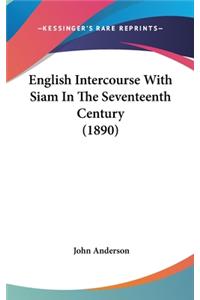 —KESSINGER'S RARE REPRINTS—

English Intercourse With Siam In The Seventeenth Century (1890)

John Anderson